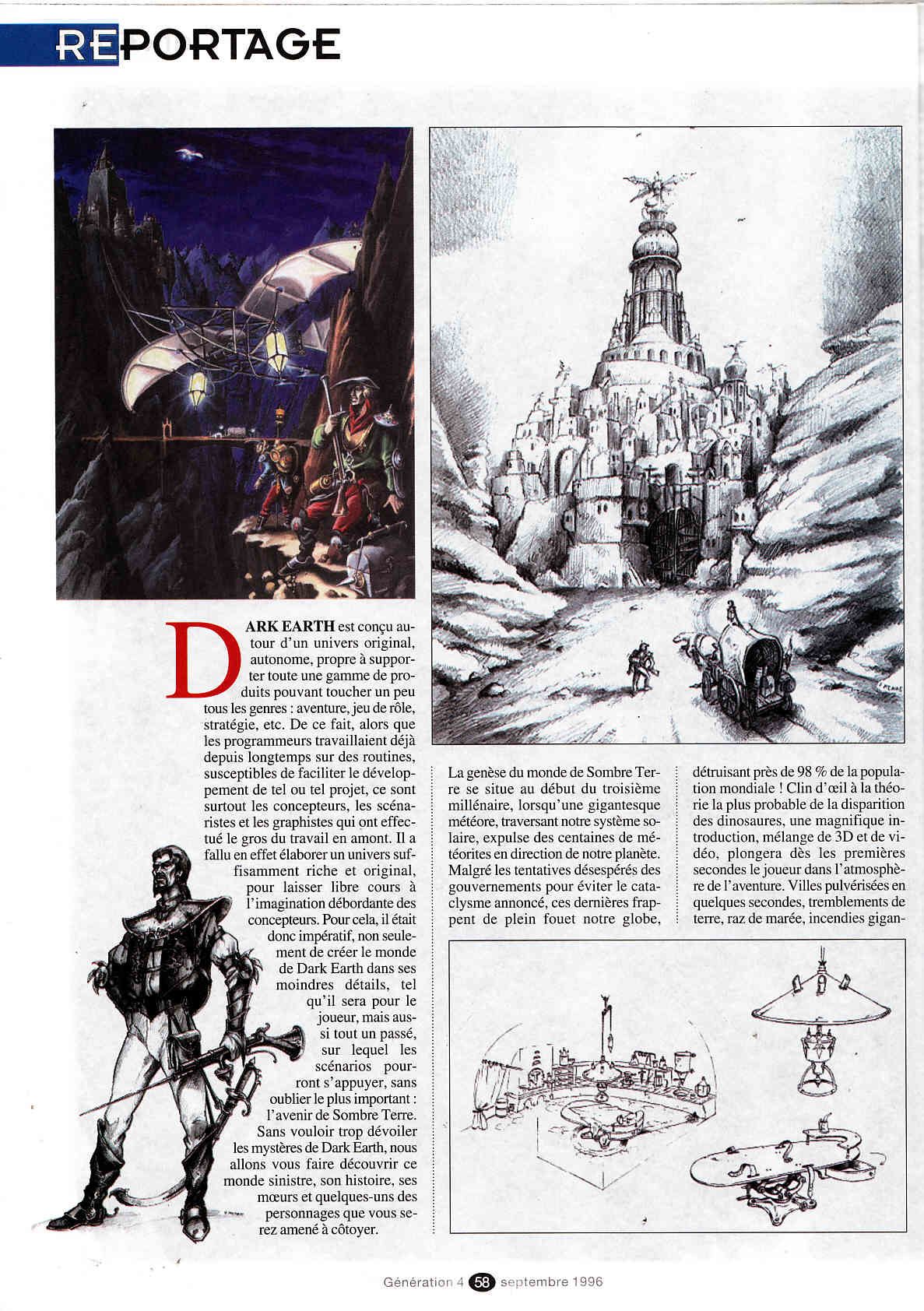 REPORTAGE

DARK EARTH est conçu autour d'un univers original, autonome, propre à supporter toute une gamme de produits pouvant toucher un peu tous les genres : aventure, jeu de rôle, stratégie, etc. De ce fait, alors que les programmeurs travaillaient déjà depuis longtemps sur des routines, susceptibles de faciliter le développement de tel ou tel projet, ce sont surtout les concepteurs, les scénaristes et les graphistes qui ont effectué le gros du travail en amont. Il a fallu en effet élaborer un univers suffisamment riche et original, pour laisser libre cours à l'imagination débordante des concepteurs. Pour cela, il était donc impératif, non seulement de créer le monde de Dark Earth dans ses moindres détails, tel qu'il sera pour le joueur, mais aussi tout un passé, sur lequel les scénarios pourront s'appuyer, sans oublier le plus important : l'avenir de Sombre Terre. Sans vouloir trop dévoiler les mystères de Dark Earth, nous allons vous faire découvrir ce monde sinistre, son histoire, ses mœurs et quelques-uns des personnages que vous serez amené à côtoyer.

La genèse du monde de Sombre Terre se situe au début du troisième millénaire, lorsqu'une gigantesque météore, traversant notre système solaire, expulse des centaines de météorites en direction de notre planète. Malgré les tentatives désespérés des gouvernements pour éviter le cataclysme annoncé, ces dernières frappent de plein fouet notre globe,

détruisant près de 98 % de la population mondiale ! Clin d'œil à la théorie la plus probable de la disparition des dinosaures, une magnifique introduction, mélange de 3D et de vidéo, plongera dès les premières secondes le joueur dans l'atmosphère de l'aventure. Villes pulvérisées en quelques secondes, tremblements de terre, raz de marée, incendies gigan-

Génération 4 58 septembre 1996